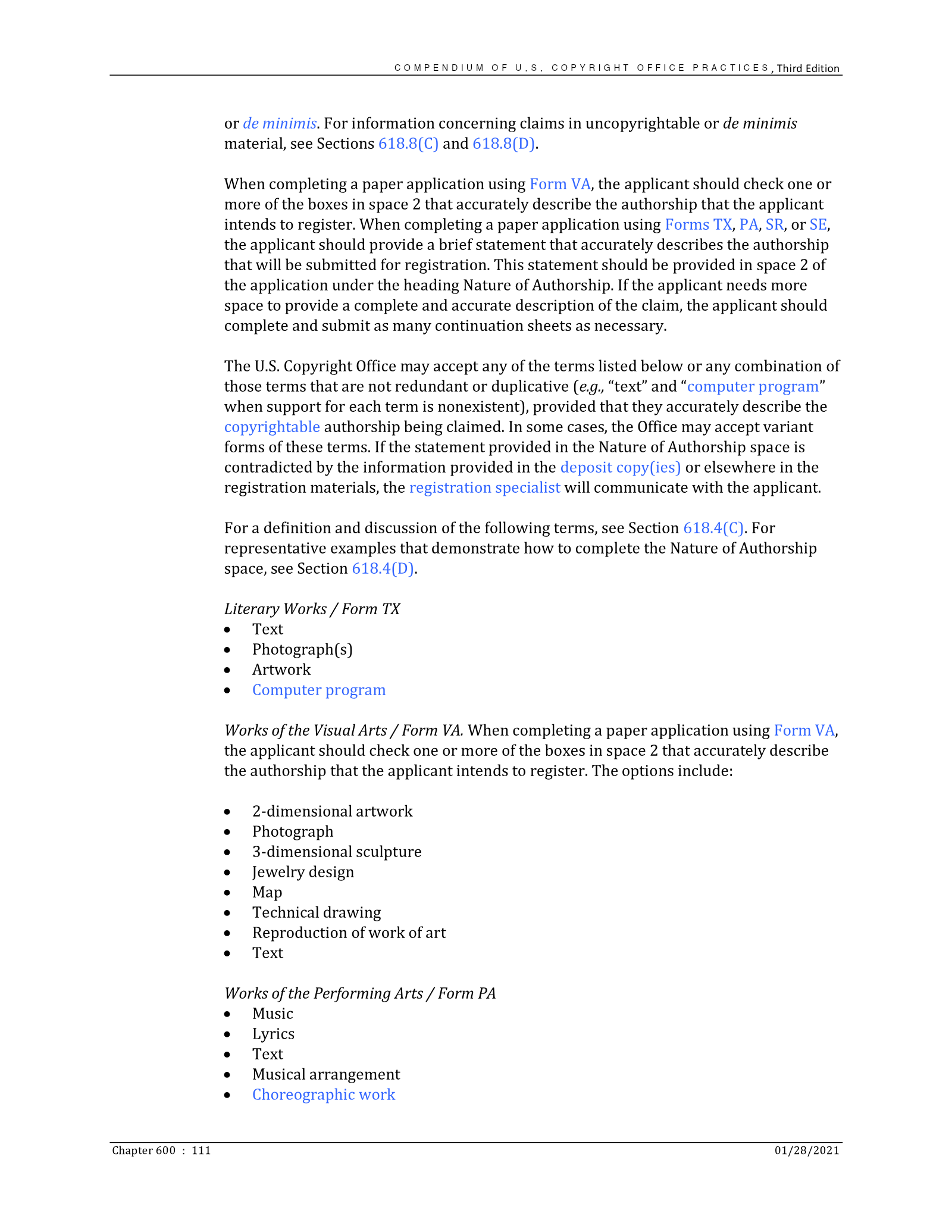 COMPENDIUM OF U.S. COPYRIGHT OFFICE PRACTICES, Third Edition

or de minimis. For information concerning claims in uncopyrightable or de minimis material, see Sections 618.8(C) and 618.8(D).

When completing a paper application using Form VA, the applicant should check one or more of the boxes in space 2 that accurately describe the authorship that the applicant intends to register. When completing a paper application using Forms TX, PA, SR, or SE, the applicant should provide a brief statement that accurately describes the authorship that will be submitted for registration. This statement should be provided in space 2 of the application under the heading Nature of Authorship. If the applicant needs more space to provide a complete and accurate description of the claim, the applicant should complete and submit as many continuation sheets as necessary.

The U.S. Copyright Office may accept any of the terms listed below or any combination of those terms that are not redundant or duplicative (e.g., "text" and "computer program" when support for each term is nonexistent), provided that they accurately describe the copyrightable authorship being claimed. In some cases, the Office may accept variant forms of these terms. If the statement provided in the Nature of Authorship space is contradicted by the information provided in the deposit copy(ies) or elsewhere in the registration materials, the registration specialist will communicate with the applicant.

For a definition and discussion of the following terms, see Section 618.4(C). For representative examples that demonstrate how to complete the Nature of Authorship space, see Section 618.4(D).

Literary Works / Form TX
• Text
• Photograph(s)
• Artwork
• Computer program

Works of the Visual Arts / Form VA. When completing a paper application using Form VA, the applicant should check one or more of the boxes in space 2 that accurately describe the authorship that the applicant intends to register. The options include:

• 2-dimensional artwork
• Photograph
• 3-dimensional sculpture
• Jewelry design
• Map
• Technical drawing
• Reproduction of work of art
• Text

Works of the Performing Arts / Form PA
• Music
• Lyrics
• Text
• Musical arrangement
• Choreographic work

Chapter 600 : 111
01/28/2021